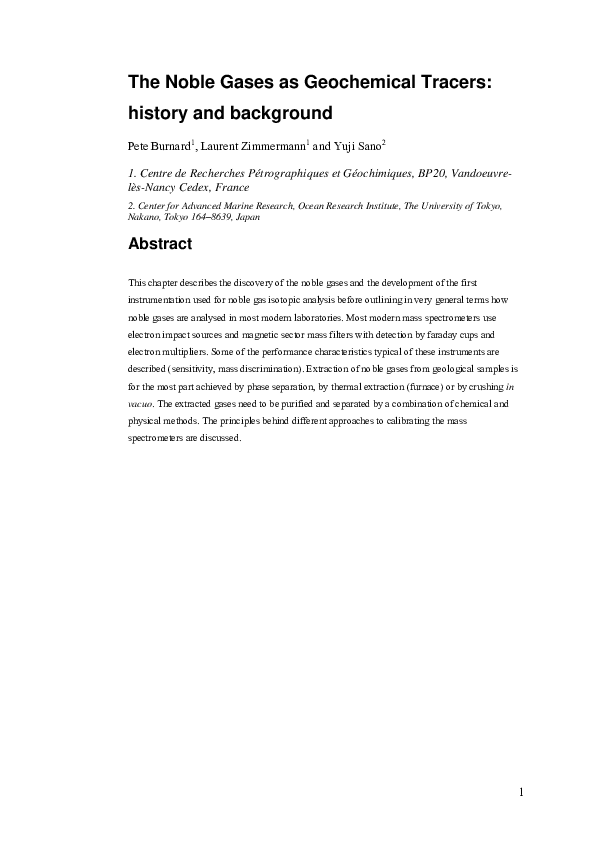 The Noble Gases as Geochemical Tracers: history and background

Pete Burnard$^1$, Laurent Zimmermann$^1$ and Yuji Sano$^2$

1. Centre de Recherches Pétrographiques et Géochimiques, BP20, Vandoeuvre-lès-Nancy Cedex, France

2. Center for Advanced Marine Research, Ocean Research Institute, The University of Tokyo, Nakano, Tokyo 164–8639, Japan

Abstract

This chapter describes the discovery of the noble gases and the development of the first instrumentation used for noble gas isotopic analysis before outlining in very general terms how noble gases are analysed in most modern laboratories. Most modern mass spectrometers use electron impact sources and magnetic sector mass filters with detection by faraday cups and electron multipliers. Some of the performance characteristics typical of these instruments are described (sensitivity, mass discrimination). Extraction of noble gases from geological samples is for the most part achieved by phase separation, by thermal extraction (furnace) or by crushing in vacuo. The extracted gases need to be purified and separated by a combination of chemical and physical methods. The principles behind different approaches to calibrating the mass spectrometers are discussed.

1